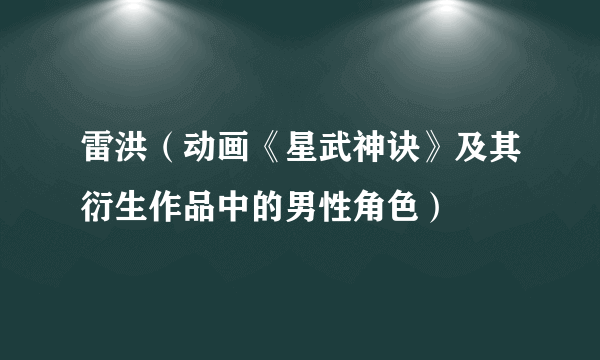 雷洪（动画《星武神诀》及其衍生作品中的男性角色）